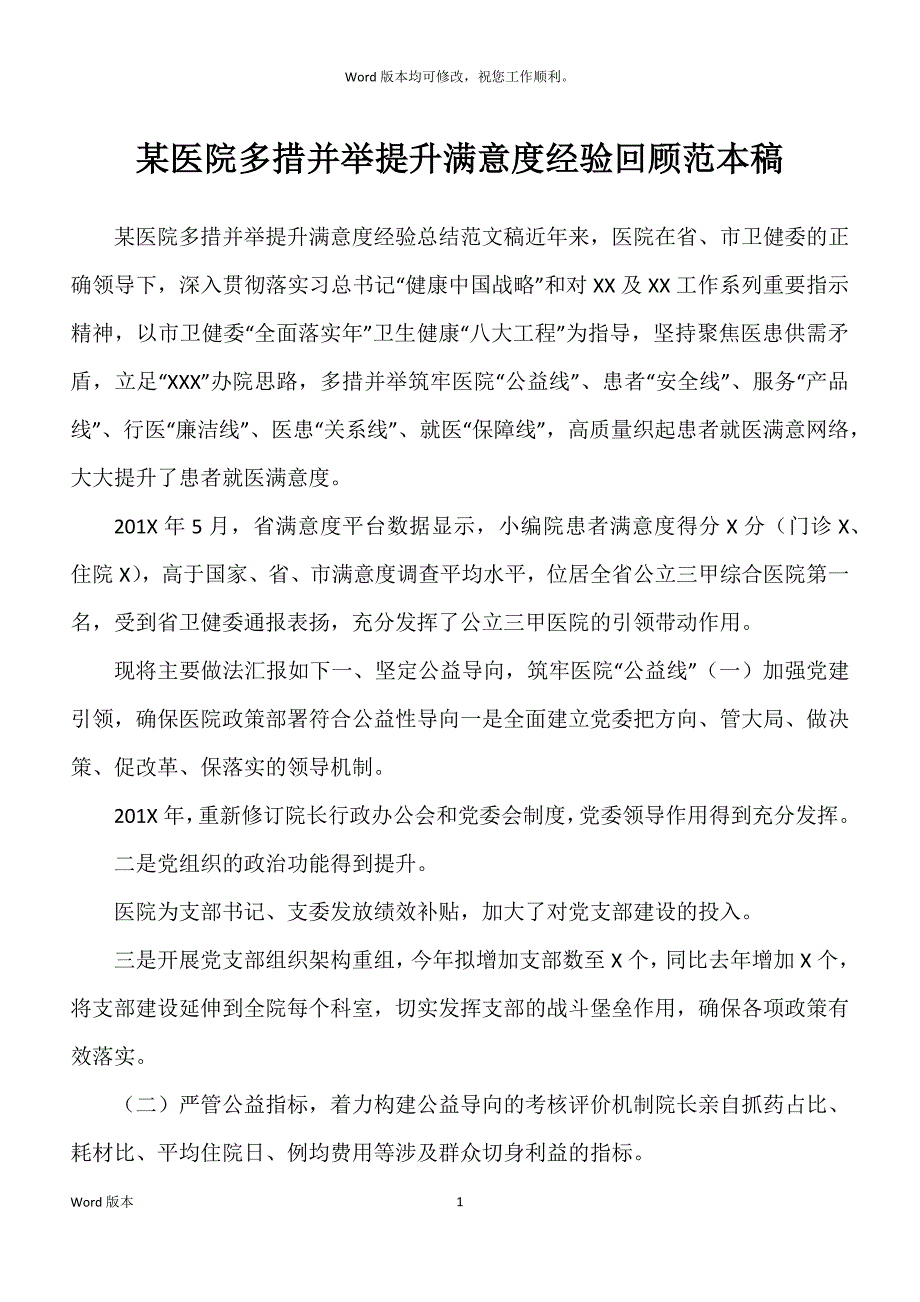 Word 版本均可修改，祝您工作顺利。

某医院多措并举提升满意度经验回顾范本稿

某医院多措并举提升满意度经验总结范文稿近年来，医院在省、市卫健委的正确领导下，深入贯彻落实习总书记“健康中国战略”和对 XX 及 XX 工作系列重要指示精神，以市卫健委“全面落实年”卫生健康“八大工程”为指导，坚持聚焦医患供需矛盾，立足“XXX”办院思路，多措并举筑牢医院“公益线”、患者“安全线”、服务“产品线”、行医“廉洁线”、医患“关系线”、就医“保障线”，高质量织起患者就医满意网络，大大提升了患者就医满意度。

201X 年 5 月，省满意度平台数据显示，小编院患者满意度得分 X 分（门诊 X、住院 X），高于国家、省、市满意度调查平均水平，位居全省公立三甲综合医院第一名，受到省卫健委通报表扬，充分发挥了公立三甲医院的引领带动作用。

现将主要做法汇报如下一、坚定公益导向，筑牢医院“公益线”（一）加强党建引领，确保医院政策部署符合公益性导向一是全面建立党委把方向、管大局、做决策、促改革、保落实的领导机制。

201X 年，重新修订院长行政办公会和党委会制度，党委领导作用得到充分发挥。

二是党组织的政治功能得到提升。

医院为支部书记、支委发放绩效补贴，加大了对党支部建设的投入。

三是开展党支部组织架构重组，今年拟增加支部数至 X 个，同比去年增加 X 个，将支部建设延伸到全院每个科室，切实发挥支部的战斗堡垒作用，确保各项政策有效落实。

（二）严管公益指标，着力构建公益导向的考核评价机制院长亲自抓药占比、耗材比、平均住院日、例均费用等涉及群众切身利益的指标。

Word 版本 1